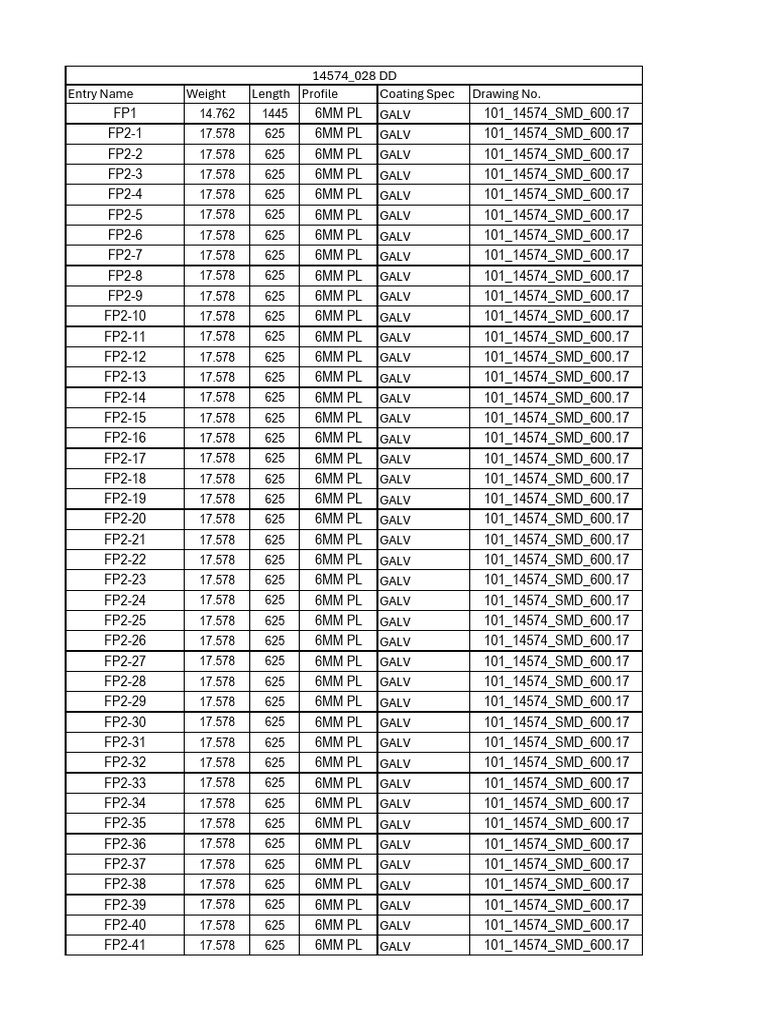 | 14574_028 DD | | | | | |
|---|---|---|---|---|---|
| Entry Name | Weight | Length | Profile | Coating Spec | Drawing No. |
| FP1 | 14.762 | 1445 | 6MM PL | GALV | 101_14574_SMD_600.17 |
| FP2-1 | 17.578 | 625 | 6MM PL | GALV | 101_14574_SMD_600.17 |
| FP2-2 | 17.578 | 625 | 6MM PL | GALV | 101_14574_SMD_600.17 |
| FP2-3 | 17.578 | 625 | 6MM PL | GALV | 101_14574_SMD_600.17 |
| FP2-4 | 17.578 | 625 | 6MM PL | GALV | 101_14574_SMD_600.17 |
| FP2-5 | 17.578 | 625 | 6MM PL | GALV | 101_14574_SMD_600.17 |
| FP2-6 | 17.578 | 625 | 6MM PL | GALV | 101_14574_SMD_600.17 |
| FP2-7 | 17.578 | 625 | 6MM PL | GALV | 101_14574_SMD_600.17 |
| FP2-8 | 17.578 | 625 | 6MM PL | GALV | 101_14574_SMD_600.17 |
| FP2-9 | 17.578 | 625 | 6MM PL | GALV | 101_14574_SMD_600.17 |
| FP2-10 | 17.578 | 625 | 6MM PL | GALV | 101_14574_SMD_600.17 |
| FP2-11 | 17.578 | 625 | 6MM PL | GALV | 101_14574_SMD_600.17 |
| FP2-12 | 17.578 | 625 | 6MM PL | GALV | 101_14574_SMD_600.17 |
| FP2-13 | 17.578 | 625 | 6MM PL | GALV | 101_14574_SMD_600.17 |
| FP2-14 | 17.578 | 625 | 6MM PL | GALV | 101_14574_SMD_600.17 |
| FP2-15 | 17.578 | 625 | 6MM PL | GALV | 101_14574_SMD_600.17 |
| FP2-16 | 17.578 | 625 | 6MM PL | GALV | 101_14574_SMD_600.17 |
| FP2-17 | 17.578 | 625 | 6MM PL | GALV | 101_14574_SMD_600.17 |
| FP2-18 | 17.578 | 625 | 6MM PL | GALV | 101_14574_SMD_600.17 |
| FP2-19 | 17.578 | 625 | 6MM PL | GALV | 101_14574_SMD_600.17 |
| FP2-20 | 17.578 | 625 | 6MM PL | GALV | 101_14574_SMD_600.17 |
| FP2-21 | 17.578 | 625 | 6MM PL | GALV | 101_14574_SMD_600.17 |
| FP2-22 | 17.578 | 625 | 6MM PL | GALV | 101_14574_SMD_600.17 |
| FP2-23 | 17.578 | 625 | 6MM PL | GALV | 101_14574_SMD_600.17 |
| FP2-24 | 17.578 | 625 | 6MM PL | GALV | 101_14574_SMD_600.17 |
| FP2-25 | 17.578 | 625 | 6MM PL | GALV | 101_14574_SMD_600.17 |
| FP2-26 | 17.578 | 625 | 6MM PL | GALV | 101_14574_SMD_600.17 |
| FP2-27 | 17.578 | 625 | 6MM PL | GALV | 101_14574_SMD_600.17 |
| FP2-28 | 17.578 | 625 | 6MM PL | GALV | 101_14574_SMD_600.17 |
| FP2-29 | 17.578 | 625 | 6MM PL | GALV | 101_14574_SMD_600.17 |
| FP2-30 | 17.578 | 625 | 6MM PL | GALV | 101_14574_SMD_600.17 |
| FP2-31 | 17.578 | 625 | 6MM PL | GALV | 101_14574_SMD_600.17 |
| FP2-32 | 17.578 | 625 | 6MM PL | GALV | 101_14574_SMD_600.17 |
| FP2-33 | 17.578 | 625 | 6MM PL | GALV | 101_14574_SMD_600.17 |
| FP2-34 | 17.578 | 625 | 6MM PL | GALV | 101_14574_SMD_600.17 |
| FP2-35 | 17.578 | 625 | 6MM PL | GALV | 101_14574_SMD_600.17 |
| FP2-36 | 17.578 | 625 | 6MM PL | GALV | 101_14574_SMD_600.17 |
| FP2-37 | 17.578 | 625 | 6MM PL | GALV | 101_14574_SMD_600.17 |
| FP2-38 | 17.578 | 625 | 6MM PL | GALV | 101_14574_SMD_600.17 |
| FP2-39 | 17.578 | 625 | 6MM PL | GALV | 101_14574_SMD_600.17 |
| FP2-40 | 17.578 | 625 | 6MM PL | GALV | 101_14574_SMD_600.17 |
| FP2-41 | 17.578 | 625 | 6MM PL | GALV | 101_14574_SMD_600.17 |